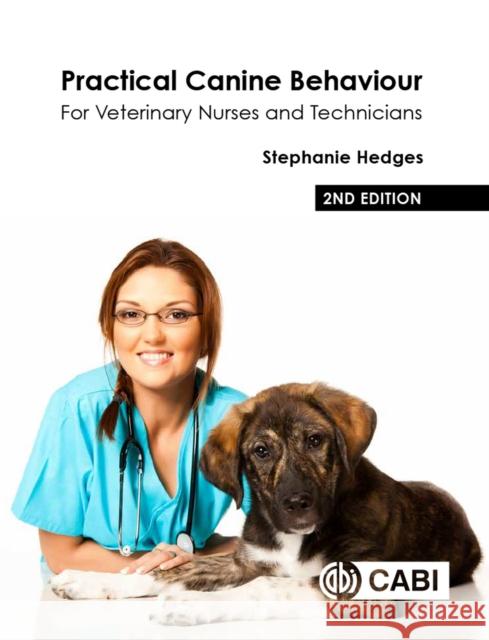 Practical Canine Behaviour
For Veterinary Nurses and Technicians

Stephanie Hedges

2ND EDITION

CABI